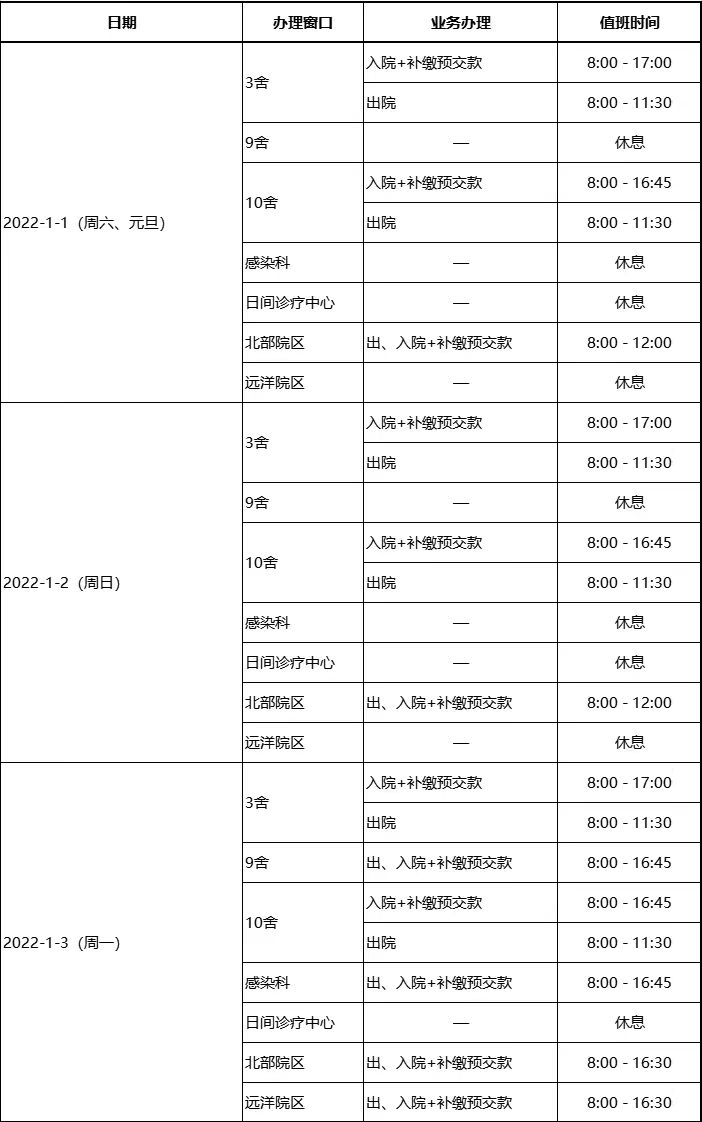 | 日期 | 办理窗口 | 业务办理 | 值班时间 |
|---|---|---|---|
| 2022-1-1（周六、元旦） | 3舍 | 入院+补缴预交款 | 8:00 - 17:00 |
| | | 出院 | 8:00 - 11:30 |
| | 9舍 | — | 休息 |
| | 10舍 | 入院+补缴预交款 | 8:00 - 16:45 |
| | | 出院 | 8:00 - 11:30 |
| | 感染科 | — | 休息 |
| | 日间诊疗中心 | — | 休息 |
| | 北部院区 | 出、入院+补缴预交款 | 8:00 - 12:00 |
| | 远洋院区 | — | 休息 |
| 2022-1-2（周日） | 3舍 | 入院+补缴预交款 | 8:00 - 17:00 |
| | | 出院 | 8:00 - 11:30 |
| | 9舍 | — | 休息 |
| | 10舍 | 入院+补缴预交款 | 8:00 - 16:45 |
| | | 出院 | 8:00 - 11:30 |
| | 感染科 | — | 休息 |
| | 日间诊疗中心 | — | 休息 |
| | 北部院区 | 出、入院+补缴预交款 | 8:00 - 12:00 |
| | 远洋院区 | — | 休息 |
| 2022-1-3（周一） | 3舍 | 入院+补缴预交款 | 8:00 - 17:00 |
| | | 出院 | 8:00 - 11:30 |
| | 9舍 | 出、入院+补缴预交款 | 8:00 - 16:45 |
| | 10舍 | 入院+补缴预交款 | 8:00 - 16:45 |
| | | 出院 | 8:00 - 11:30 |
| | 感染科 | 出、入院+补缴预交款 | 8:00 - 16:45 |
| | 日间诊疗中心 | — | 休息 |
| | 北部院区 | 出、入院+补缴预交款 | 8:00 - 16:30 |
| | 远洋院区 | 出、入院+补缴预交款 | 8:00 - 16:30 |